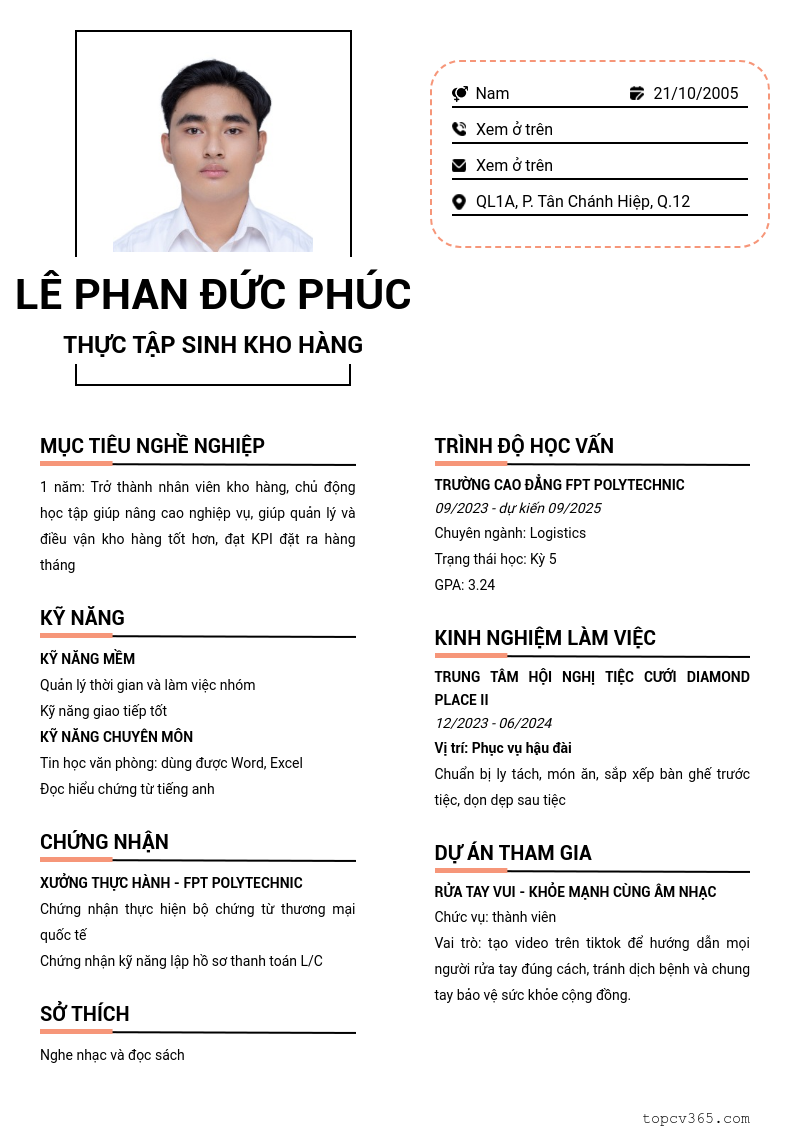 Nam
21/10/2005
Xem ở trên
Xem ở trên
QL1A, P. Tân Chánh Hiệp, Q.12

LÊ PHAN ĐỨC PHÚC

THỰC TẬP SINH KHO HÀNG

MỤC TIÊU NGHỀ NGHIỆP

1 năm: Trở thành nhân viên kho hàng, chủ động học tập giúp nâng cao nghiệp vụ, giúp quản lý và điều vận kho hàng tốt hơn, đạt KPI đặt ra hàng tháng

KỸ NĂNG

KỸ NĂNG MỀM
Quản lý thời gian và làm việc nhóm
Kỹ năng giao tiếp tốt
KỸ NĂNG CHUYÊN MÔN
Tin học văn phòng: dùng được Word, Excel
Đọc hiểu chứng từ tiếng anh

CHỨNG NHẬN

XƯỞNG THỰC HÀNH - FPT POLYTECHNIC
Chứng nhận thực hiện bộ chứng từ thương mại quốc tế
Chứng nhận kỹ năng lập hồ sơ thanh toán L/C

SỞ THÍCH

Nghe nhạc và đọc sách

TRÌNH ĐỘ HỌC VẤN

TRƯỜNG CAO ĐẲNG FPT POLYTECHNIC
09/2023 - dự kiến 09/2025
Chuyên ngành: Logistics
Trạng thái học: Kỳ 5
GPA: 3.24

KINH NGHIỆM LÀM VIỆC

TRUNG TÂM HỘI NGHỊ TIỆC CƯỚI DIAMOND PLACE II
12/2023 - 06/2024
Vị trí: Phục vụ hậu đài
Chuẩn bị ly tách, món ăn, sắp xếp bàn ghế trước tiệc, dọn dẹp sau tiệc

DỰ ÁN THAM GIA

RỬA TAY VUI - KHỎE MẠNH CÙNG ÂM NHẠC
Chức vụ: thành viên
Vai trò: tạo video trên tiktok để hướng dẫn mọi người rửa tay đúng cách, tránh dịch bệnh và chung tay bảo vệ sức khỏe cộng đồng.

topcv365.com